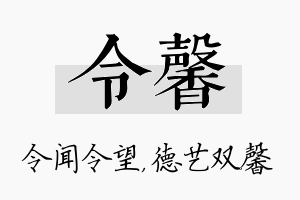 令馨

令闻令望,德艺双馨